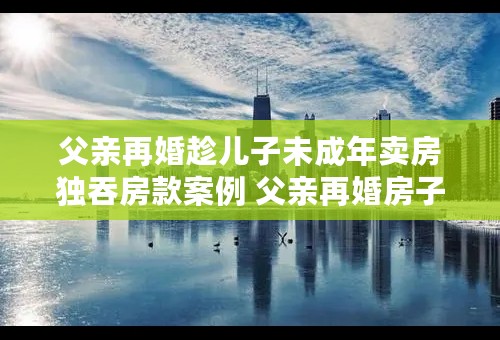 父亲再婚趁儿子未成年卖房独吞房款案例 父亲再婚房子